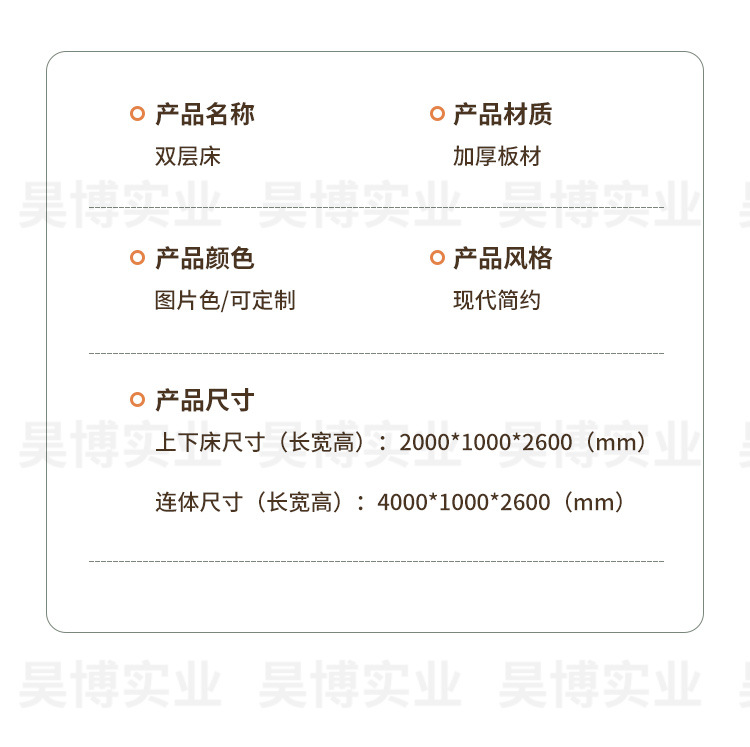 产品名称
双层床

产品材质
加厚板材

产品颜色
图片色/可定制

产品风格
现代简约

产品尺寸
上下床尺寸（长宽高）：2000*1000*2600（mm）

连体尺寸（长宽高）：4000*1000*2600（mm）

昊博实业